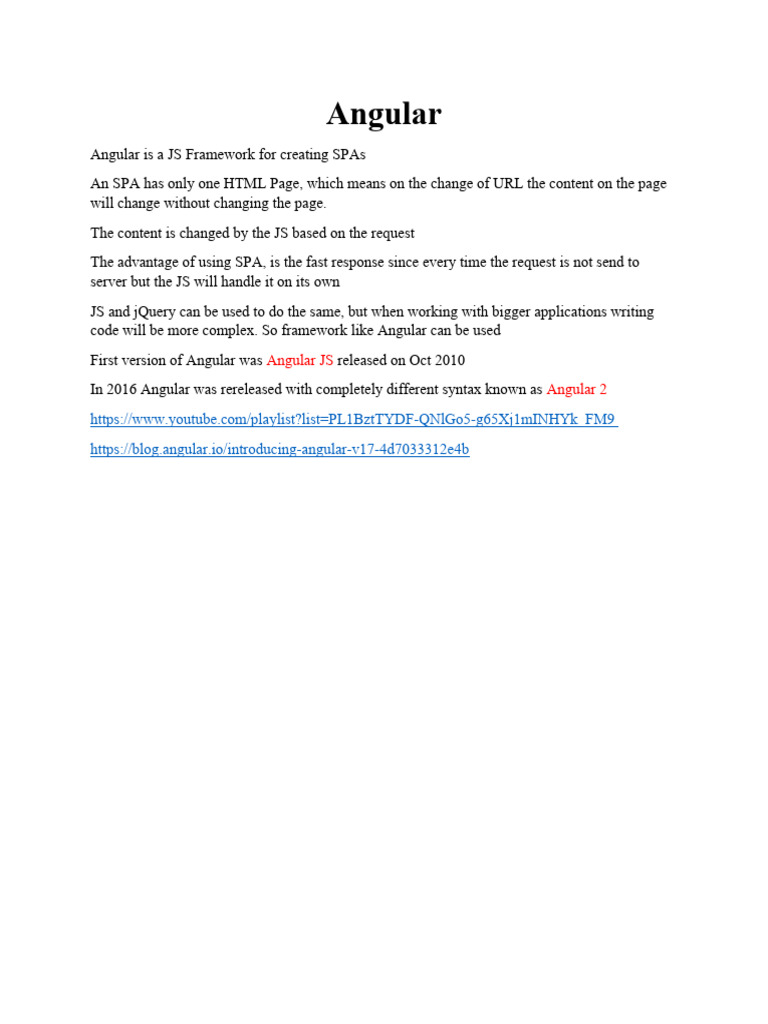 Angular

Angular is a JS Framework for creating SPAs

An SPA has only one HTML Page, which means on the change of URL the content on the page will change without changing the page.

The content is changed by the JS based on the request

The advantage of using SPA, is the fast response since every time the request is not send to server but the JS will handle it on its own

JS and jQuery can be used to do the same, but when working with bigger applications writing code will be more complex. So framework like Angular can be used

First version of Angular was Angular JS released on Oct 2010

In 2016 Angular was rereleased with completely different syntax known as Angular 2

https://www.youtube.com/playlist?list=PL1BztTYDF-QNlGo5-g65Xj1mINHYk_FM9

https://blog.angular.io/introducing-angular-v17-4d7033312e4b